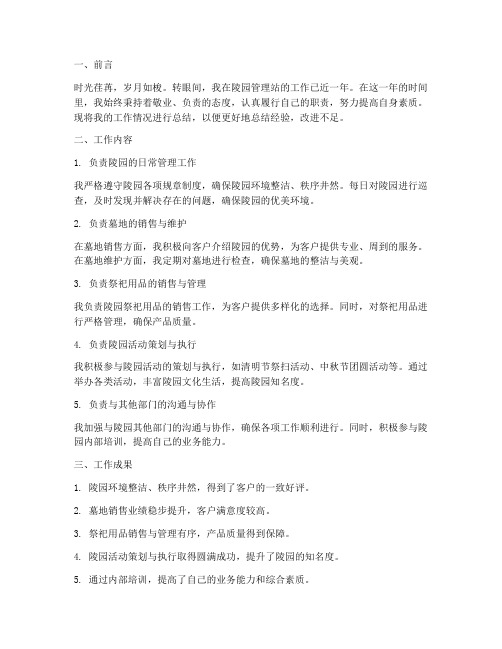 一、前言

时光荏苒，岁月如梭。转眼间，我在陵园管理站的工作已近一年。在这一年的时间里，我始终秉持着敬业、负责的态度，认真履行自己的职责，努力提高自身素质。现将我的工作情况进行总结，以便更好地总结经验，改进不足。

二、工作内容

1. 负责陵园的日常管理工作

我严格遵守陵园各项规章制度，确保陵园环境整洁、秩序井然。每日对陵园进行巡查，及时发现并解决存在的问题，确保陵园的优美环境。

2. 负责墓地的销售与维护

在墓地销售方面，我积极向客户介绍陵园的优势，为客户提供专业、周到的服务。在墓地维护方面，我定期对墓地进行检查，确保墓地的整洁与美观。

3. 负责祭祀用品的销售与管理

我负责陵园祭祀用品的销售工作，为客户提供多样化的选择。同时，对祭祀用品进行严格管理，确保产品质量。

4. 负责陵园活动策划与执行

我积极参与陵园活动的策划与执行，如清明节祭扫活动、中秋节团圆活动等。通过举办各类活动，丰富陵园文化生活，提高陵园知名度。

5. 负责与其他部门的沟通与协作

我加强与陵园其他部门的沟通与协作，确保各项工作顺利进行。同时，积极参与陵园内部培训，提高自己的业务能力。

三、工作成果

1. 陵园环境整洁、秩序井然，得到了客户的一致好评。

2. 墓地销售业绩稳步提升，客户满意度较高。

3. 祭祀用品销售与管理有序，产品质量得到保障。

4. 陵园活动策划与执行取得圆满成功，提升了陵园的知名度。

5. 通过内部培训，提高了自己的业务能力和综合素质。